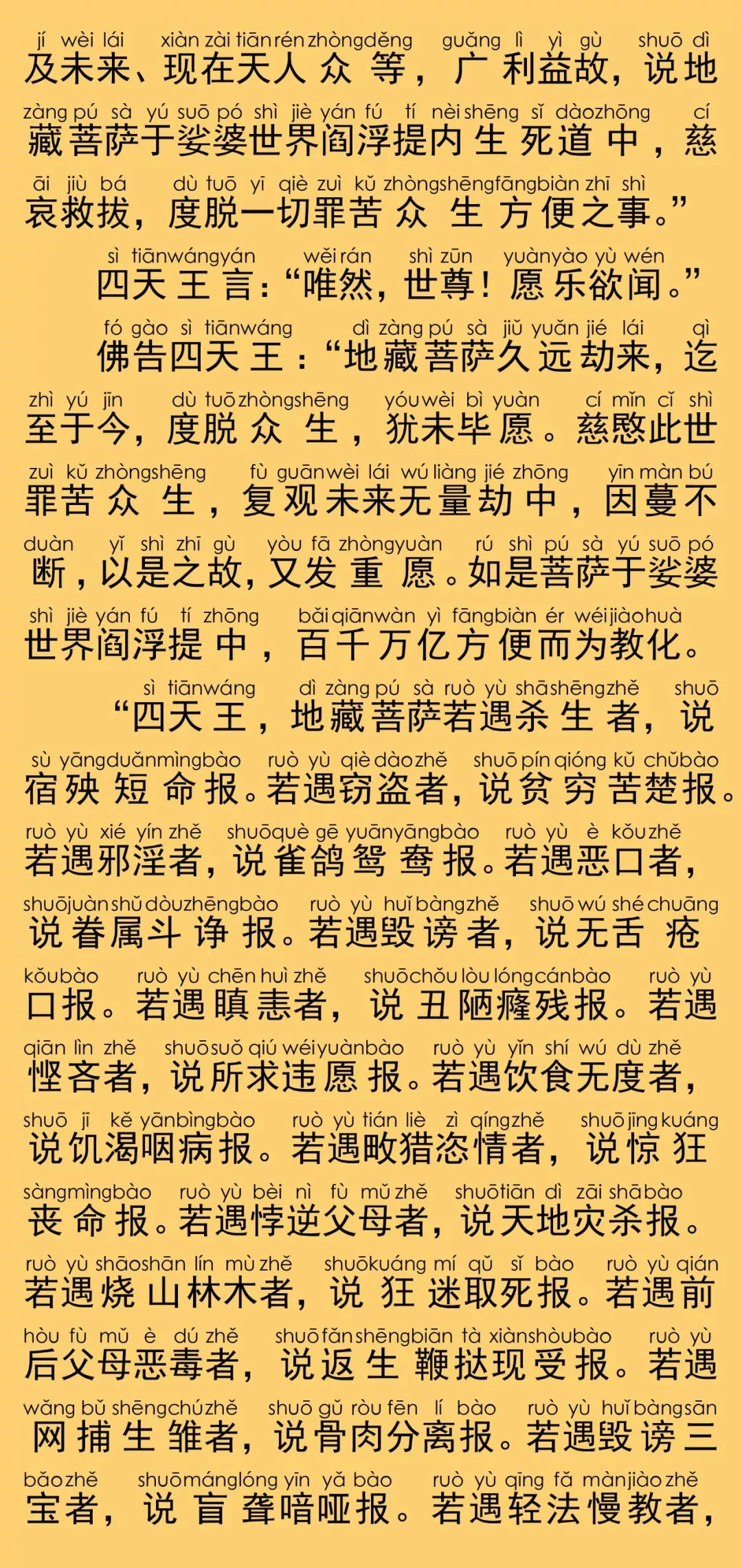 jí wèi lái xiàn zài tiān rén zhòng děng guǎng lì yì gù shuō dì
及未来、现在天人众等，广利益故，说地
zàng pú sà yú suō pó shì jiè yán fú tí nèi shēng sǐ dào zhōng cí
藏菩萨于娑婆世界阎浮提内生死道中，慈
āi jiù bá dù tuō yī qiè zuì kǔ zhòng shēng fāng biàn zhī shì
哀救拔，度脱一切罪苦众生方便之事。”
sì tiān wáng yán wěi rán shì zūn yuàn yào yù wén
四天王言：“唯然，世尊！愿乐欲闻。”
fó gào sì tiān wáng dì zàng pú sà jiǔ yuǎn jié lái qì
佛告四天王：“地藏菩萨久远劫来，迄
zhì yú jīn dù tuō zhòng shēng yóu wèi bì yuàn cí mǐn cǐ shì
至于今，度脱众生，犹未毕愿。慈愍此世
zuì kǔ zhòng shēng fù guān wèi lái wú liàng jié zhōng yīn màn bú
罪苦众生，复观未来无量劫中，因蔓不
duàn yǐ shì zhī gù yòu fā zhòng yuàn rú shì pú sà yú suō pó
断，以是之故，又发重愿。如是菩萨于娑婆
shì jiè yán fú tí zhōng bǎi qiān wàn yì fāng biàn ér wéi jiào huà
世界阎浮提中，百千万亿方便而为教化。
sì tiān wáng dì zàng pú sà ruò yù shā shēng zhě shuō
“四天王，地藏菩萨若遇杀生者，说
sù yāng duǎn mìng bào ruò yù qiè dào zhě shuō pín qióng kǔ chǔ bào
宿殃短命报。若遇窃盗者，说贫穷苦楚报。
ruò yù xié yín zhě shuō què gē yuān yāng bào ruò yù è kǒu zhě
若遇邪淫者，说雀鸽鸳鸯报。若遇恶口者，
shuō juàn shǔ dòu zhēng bào ruò yù huǐ bàng zhě shuō wú shé chuāng
说眷属斗诤报。若遇毁谤者，说无舌疮
kǒu bào ruò yù chēn huì zhě shuō chǒu lòu lóng cán bào ruò yù
口报。若遇瞋恚者，说丑陋癃残报。若遇
qiān lìn zhě shuō suǒ qiú wéi yuàn bào ruò yù yǐn shí wú dù zhě
悭吝者，说所求违愿报。若遇饮食无度者，
shuō jī kě yān bìng bào ruò yù tián liè zì qíng zhě shuō jīng kuáng
说饥渴咽病报。若遇畋猎恣情者，说惊狂
sàng mìng bào ruò yù bèi nì fù mǔ zhě shuō tiān dì zāi shā bào
丧命报。若遇悖逆父母者，说天地灾杀报。
ruò yù shāo shān lín mù zhě shuō kuáng mí qǔ sǐ bào ruò yù qián
若遇烧山林木者，说狂迷取死报。若遇前
hòu fù mǔ è dú zhě shuō fǎn shēng biān tà xiàn shòu bào ruò yù
后父母恶毒者，说返生鞭挞现受报。若遇
wǎng bǔ shēng chú zhě shuō gǔ ròu fēn lí bào ruò yù huǐ bàng sān
网捕生雏者，说骨肉分离报。若遇毁谤三
bǎo zhě shuō máng lóng yīn yǎ bào ruò yù qīng fǎ màn jiào zhě
宝者，说盲聋喑哑报。若遇轻法慢教者，